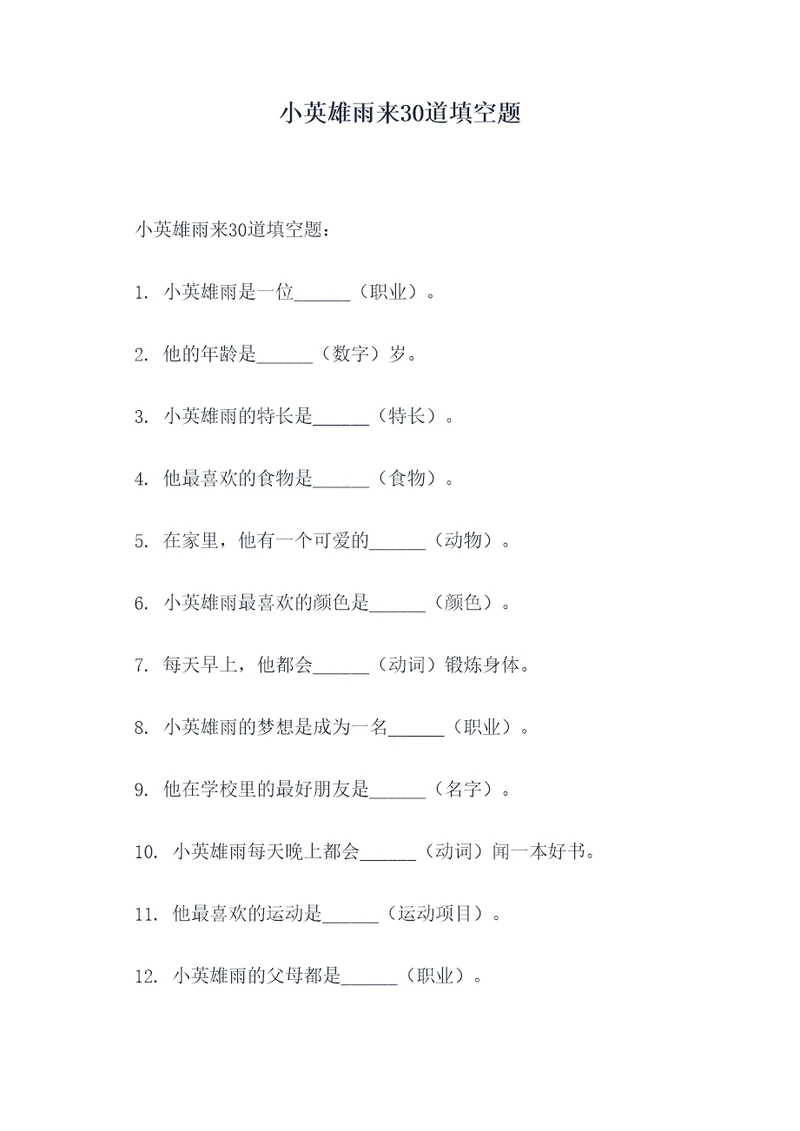 小英雄雨来30道填空题

小英雄雨来30道填空题：

1. 小英雄雨是一位______（职业）。

2. 他的年龄是______（数字）岁。

3. 小英雄雨的特长是______（特长）。

4. 他最喜欢的食物是______（食物）。

5. 在家里，他有一个可爱的______（动物）。

6. 小英雄雨最喜欢的颜色是______（颜色）。

7. 每天早上，他都会______（动词）锻炼身体。

8. 小英雄雨的梦想是成为一名______（职业）。

9. 他在学校里的最好朋友是______（名字）。

10. 小英雄雨每天晚上都会______（动词）闻一本好书。

11. 他最喜欢的运动是______（运动项目）。

12. 小英雄雨的父母都是______（职业）。